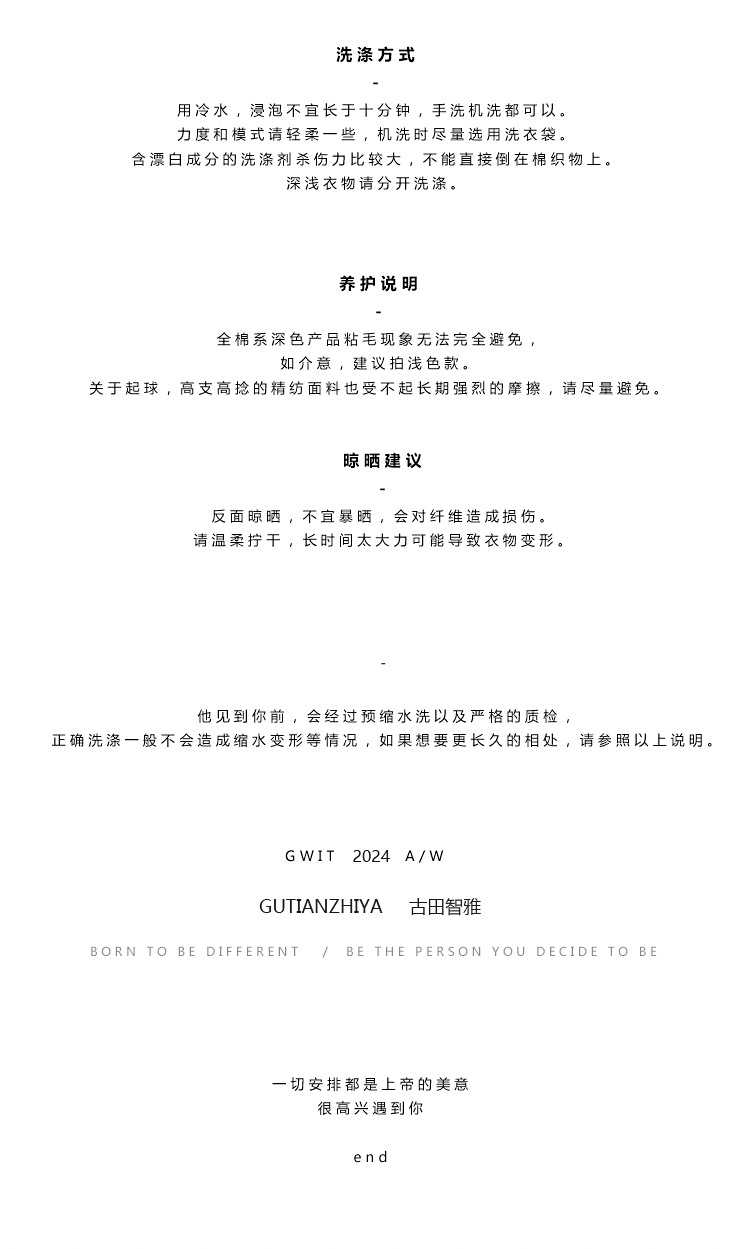 洗涤方式
-
用冷水，浸泡不宜长于十分钟，手洗机洗都可以。
力度和模式请轻柔一些，机洗时尽量选用洗衣袋。
含漂白成分的洗涤剂杀伤力比较大，不能直接倒在棉织物上。
深浅衣物请分开洗涤。

养护说明
-
全棉系深色产品粘毛现象无法完全避免，
如介意，建议拍浅色款。
关于起球，高支高捻的精纺面料也受不起长期强烈的摩擦，请尽量避免。

晾晒建议
-
反面晾晒，不宜暴晒，会对纤维造成损伤。
请温柔拧干，长时间太大力可能导致衣物变形。

-

他见到你前，会经过预缩水洗以及严格的质检，
正确洗涤一般不会造成缩水变形等情况，如果想要更长久的相处，请参照以上说明。

GWIT 2024 A/W

GUTIANZHIYA 古田智雅

BORN TO BE DIFFERENT / BE THE PERSON YOU DECIDE TO BE

一切安排都是上帝的美意
很高兴遇到你

end